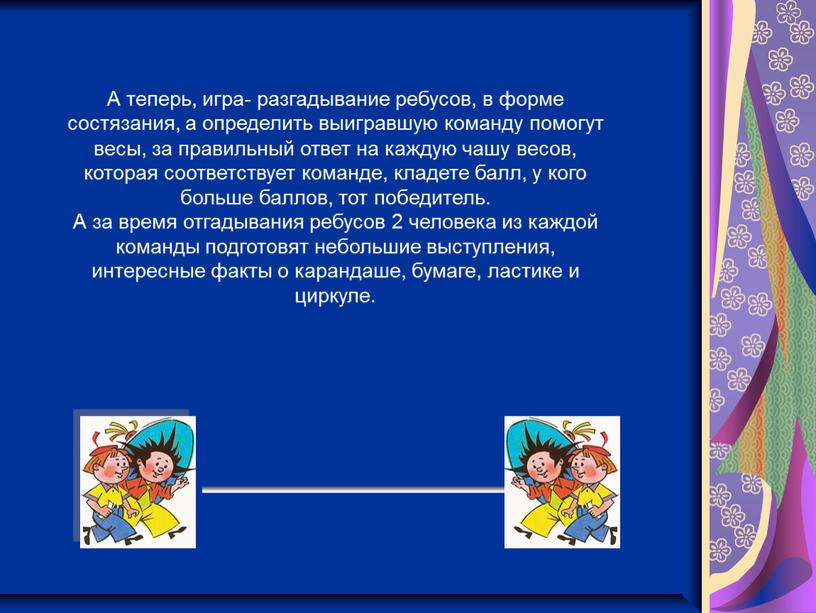 А теперь, игра- разгадывание ребусов, в форме состязания, а определить выигравшую команду помогут весы, за правильный ответ на каждую чашу весов, которая соответствует команде, кладете балл, у кого больше баллов, тот победитель.
А за время отгадывания ребусов 2 человека из каждой команды подготовят небольшие выступления, интересные факты о карандаше, бумаге, ластике и циркуле.